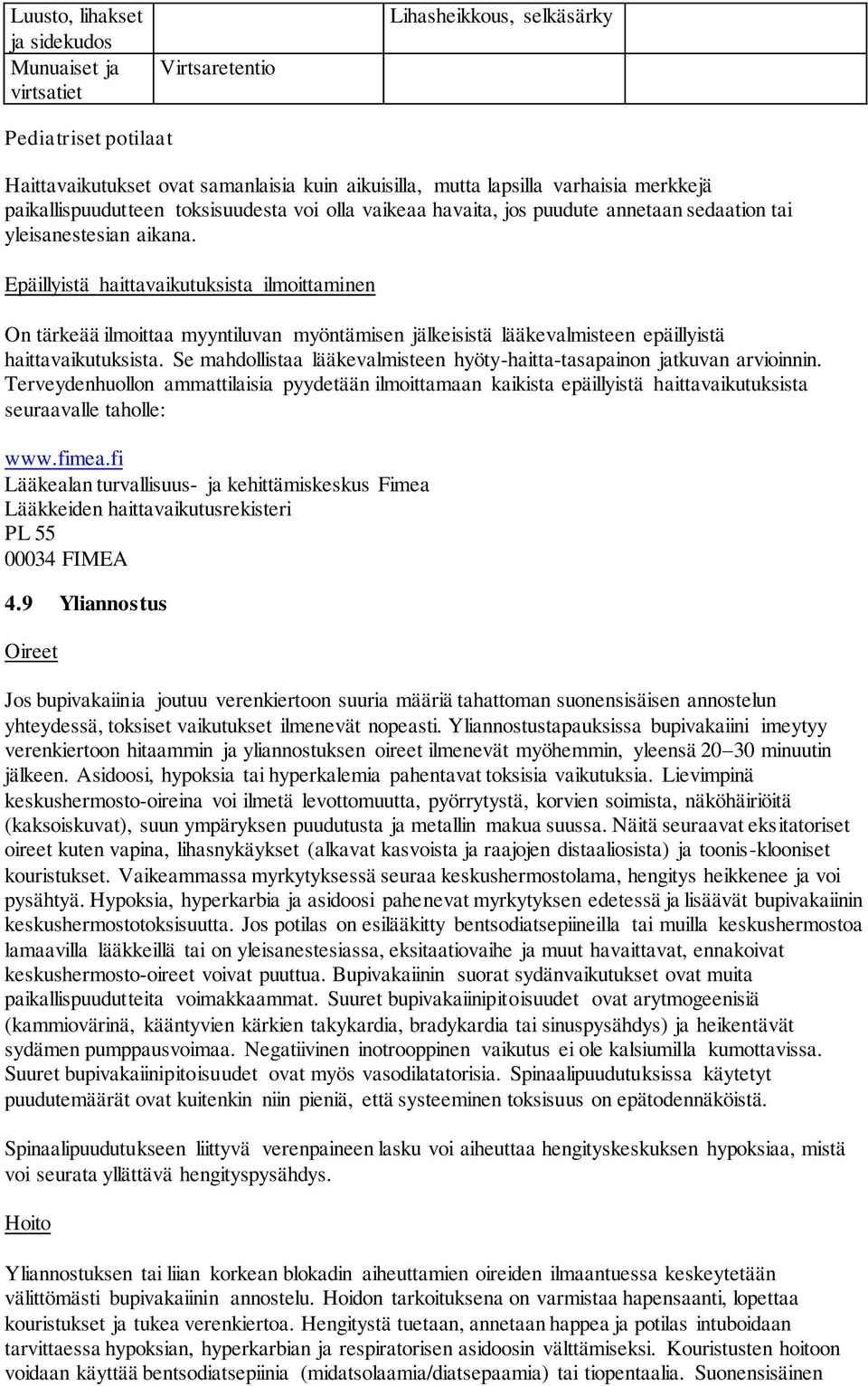 | Luusto, lihakset ja sidekudos | | Lihasheikkous, selkäsärky | |
|---|---|---|---|
| Munuaiset ja virtsatiet | Virtsaretentio | | |

Pediatriset potilaat

Haittavaikutukset ovat samanlaisia kuin aikuisilla, mutta lapsilla varhaisia merkkejä paikallispuudutteen toksisuudesta voi olla vaikeaa havaita, jos puudute annetaan sedaation tai yleisanestesian aikana.

Epäillyistä haittavaikutuksista ilmoittaminen

On tärkeää ilmoittaa myyntiluvan myöntämisen jälkeisistä lääkevalmisteen epäillyistä haittavaikutuksista. Se mahdollistaa lääkevalmisteen hyöty-haitta-tasapainon jatkuvan arvioinnin. Terveydenhuollon ammattilaisia pyydetään ilmoittamaan kaikista epäillyistä haittavaikutuksista seuraavalle taholle:

www.fimea.fi
Lääkealan turvallisuus- ja kehittämiskeskus Fimea
Lääkkeiden haittavaikutusrekisteri
PL 55
00034 FIMEA

4.9 Yliannostus

Oireet

Jos bupivakaiinia joutuu verenkiertoon suuria määriä tahattoman suonensisäisen annostelun yhteydessä, toksiset vaikutukset ilmenevät nopeasti. Yliannostustapauksissa bupivakaiini imeytyy verenkiertoon hitaammin ja yliannostuksen oireet ilmenevät myöhemmin, yleensä 20–30 minuutin jälkeen. Asidoosi, hypoksia tai hyperkalemia pahentavat toksisia vaikutuksia. Lievimpinä keskushermosto-oireina voi ilmetä levottomuutta, pyörrytystä, korvien soimista, näköhäiriöitä (kaksoiskuvat), suun ympäryksen puudutusta ja metallin makua suussa. Näitä seuraavat eksitatoriset oireet kuten vapina, lihasnykäykset (alkavat kasvoista ja raajojen distaaliosista) ja toonis-klooniset kouristukset. Vaikeammassa myrkytyksessä seuraa keskushermostolama, hengitys heikkenee ja voi pysähtyä. Hypoksia, hyperkarbia ja asidoosi pahenevat myrkytyksen edetessä ja lisäävät bupivakaiinin keskushermostotoksisuutta. Jos potilas on esilääkitty bentsodiatsepiineilla tai muilla keskushermostoa lamaavilla lääkkeillä tai on yleisanestesiassa, eksitaatiovaihe ja muut havaittavat, ennakoivat keskushermosto-oireet voivat puuttua. Bupivakaiinin suorat sydänvaikutukset ovat muita paikallispuudutteita voimakkaammat. Suuret bupivakaiinipitoisuudet ovat arytmogeenisiä (kammiovärinä, kääntyvien kärkien takykardia, bradykardia tai sinuspysähdys) ja heikentävät sydämen pumppausvoimaa. Negatiivinen inotrooppinen vaikutus ei ole kalsiumilla kumottavissa. Suuret bupivakaiinipitoisuudet ovat myös vasodilatatorisia. Spinaalipuudutuksissa käytetyt puudutemäärät ovat kuitenkin niin pieniä, että systeeminen toksisuus on epätodennäköistä.

Spinaalipuudutukseen liittyvä verenpaineen lasku voi aiheuttaa hengityskeskuksen hypoksiaa, mistä voi seurata yllättävä hengityspysähdys.

Hoito

Yliannostuksen tai liian korkean blokadin aiheuttamien oireiden ilmaantuessa keskeytetään välittömästi bupivakaiinin annostelu. Hoidon tarkoituksena on varmistaa hapensaanti, lopettaa kouristukset ja tukea verenkiertoa. Hengitystä tuetaan, annetaan happea ja potilas intuboidaan tarvittaessa hypoksian, hyperkarbian ja respiratorisen asidoosin välttämiseksi. Kouristusten hoitoon voidaan käyttää bentsodiatsepiinia (midatsolaamia/diatsepaamia) tai tiopentaalia. Suonensisäinen